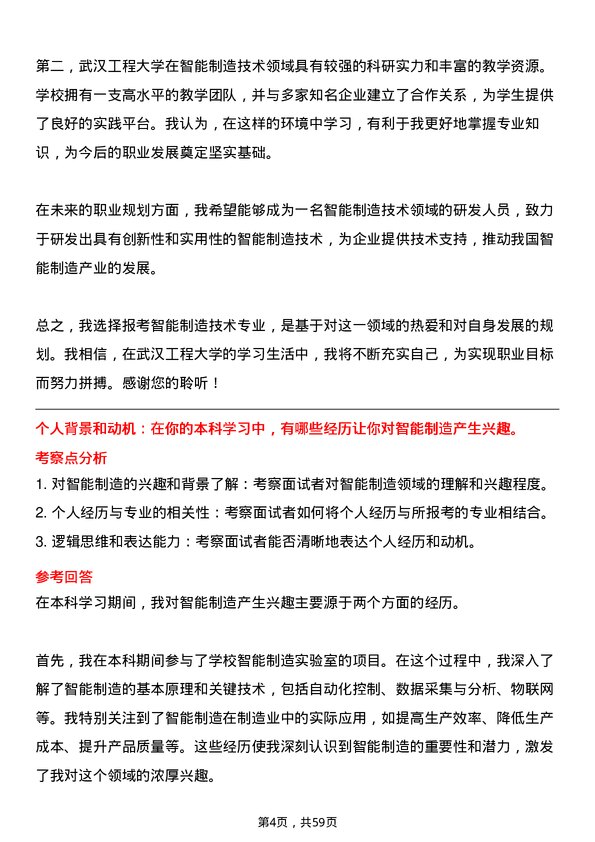 第二，武汉工程大学在智能制造技术领域具有较强的科研实力和丰富的教学资源。学校拥有一支高水平的教学团队，并与多家知名企业建立了合作关系，为学生提供了良好的实践平台。我认为，在这样的环境中学习，有利于我更好地掌握专业知识，为今后的职业发展奠定坚实基础。

在未来的职业规划方面，我希望能够成为一名智能制造技术领域的研发人员，致力于研发出具有创新性和实用性的智能制造技术，为企业提供技术支持，推动我国智能制造产业的发展。

总之，我选择报考智能制造技术专业，是基于对这一领域的热爱和对自身发展的规划。我相信，在武汉工程大学的学习生活中，我将不断充实自己，为实现职业目标而努力拼搏。感谢您的聆听！

个人背景和动机：在你的本科学习中，有哪些经历让你对智能制造产生兴趣。

考察点分析

1. 对智能制造的兴趣和背景了解：考察面试者对智能制造领域的理解和兴趣程度。
2. 个人经历与专业的相关性：考察面试者如何将个人经历与所报考的专业相结合。
3. 逻辑思维和表达能力：考察面试者能否清晰地表达个人经历和动机。

参考回答

在本科学习期间，我对智能制造产生兴趣主要源于两个方面的经历。

首先，我在本科期间参与了学校智能制造实验室的项目。在这个过程中，我深入了解了智能制造的基本原理和关键技术，包括自动化控制、数据采集与分析、物联网等。我特别关注到了智能制造在制造业中的实际应用，如提高生产效率、降低生产成本、提升产品质量等。这些经历使我深刻认识到智能制造的重要性和潜力，激发了我对这个领域的浓厚兴趣。

第4页，共59页